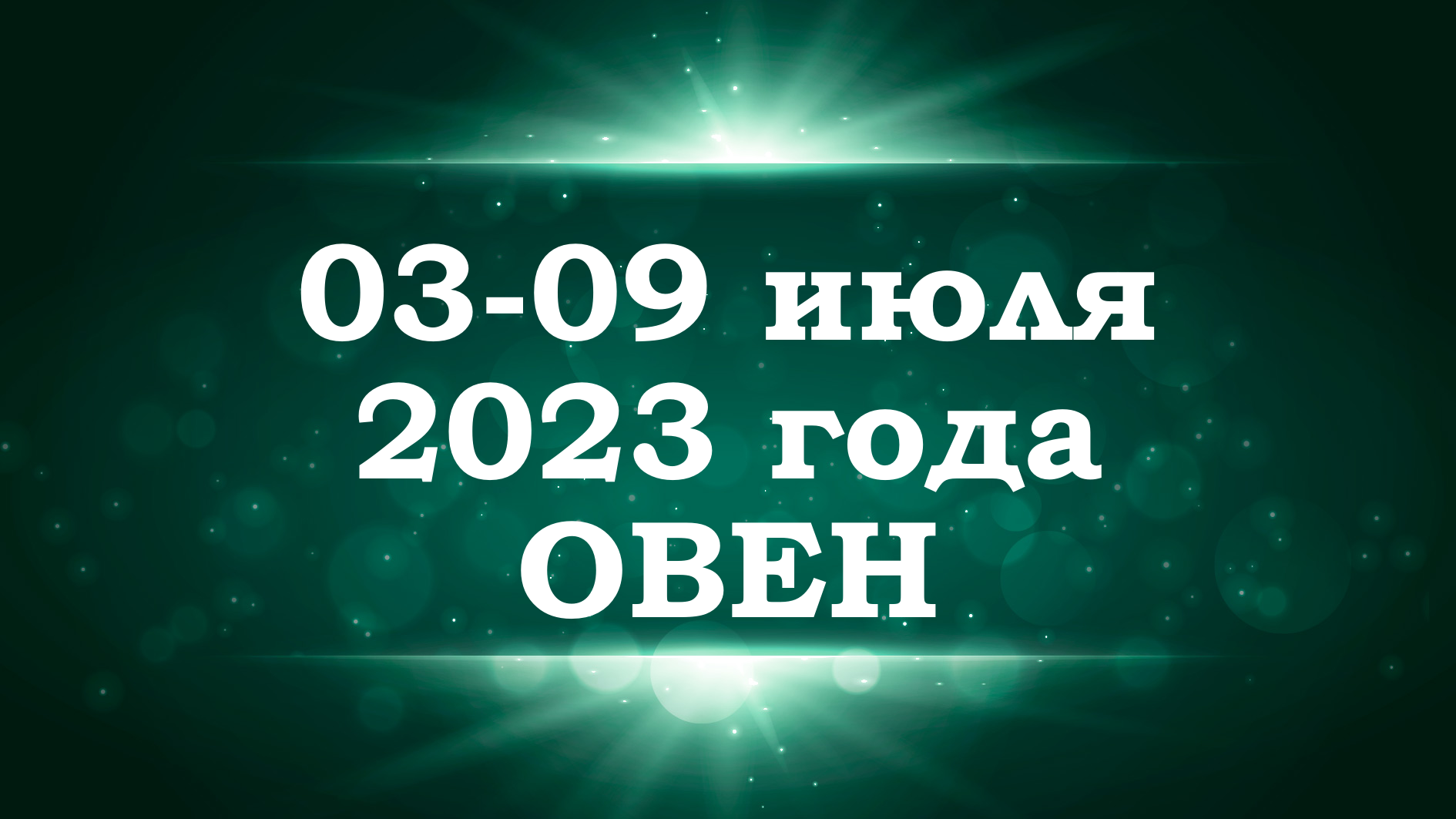 03-09 июля
2023 года
ОВЕН